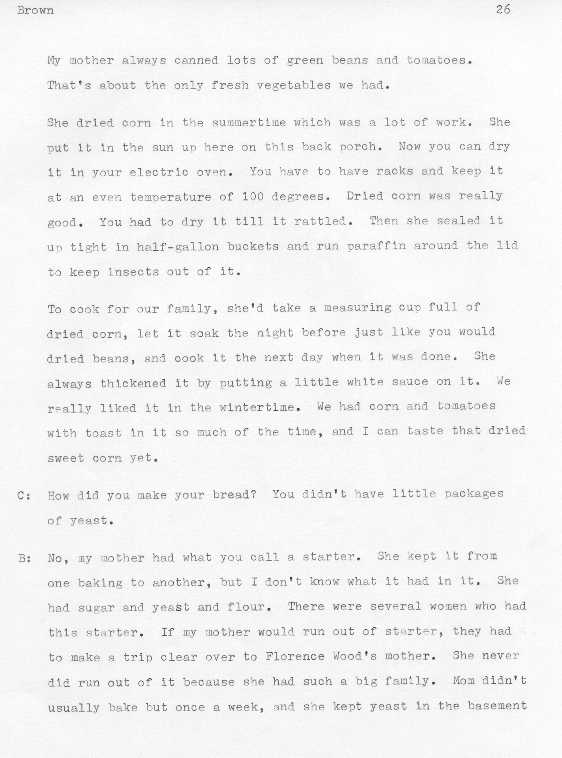 Brown 26

My mother always canned lots of green beans and tomatoes. That's about the only fresh vegetables we had.

She dried corn in the summertime which was a lot of work. She put it in the sun up here on this back porch. Now you can dry it in your electric oven. You have to have racks and keep it at an even temperature of 100 degrees. Dried corn was really good. You had to dry it till it rattled. Then she sealed it up tight in half-gallon buckets and run paraffin around the lid to keep insects out of it.

To cook for our family, she'd take a measuring cup full of dried corn, let it soak the night before just like you would dried beans, and cook it the next day when it was done. She always thickened it by putting a little white sauce on it. We really liked it in the wintertime. We had corn and tomatoes with toast in it so much of the time, and I can taste that dried sweet corn yet.

C: How did you make your bread? You didn't have little packages of yeast.

B: No, my mother had what you call a starter. She kept it from one baking to another, but I don't know what it had in it. She had sugar and yeast and flour. There were several women who had this starter. If my mother would run out of starter, they had to make a trip clear over to Florence Wood's mother. She never did run out of it because she had such a big family. Mom didn't usually bake but once a week, and she kept yeast in the basement